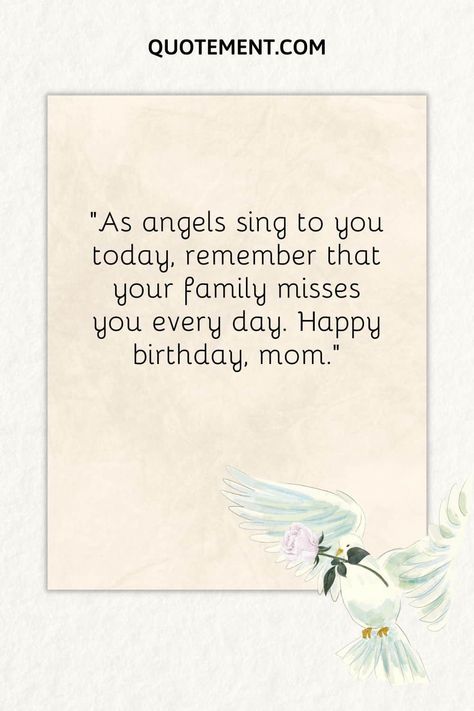 QUOTEMENT.COM

"As angels sing to you today, remember that your family misses you every day. Happy birthday, mom."